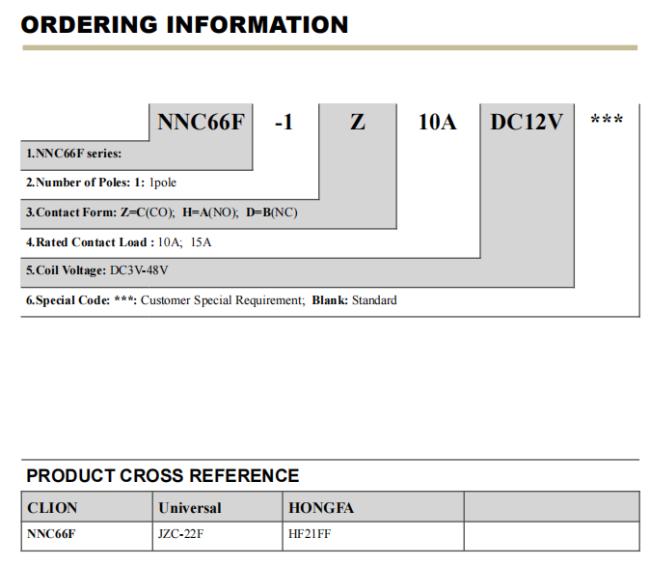 ORDERING INFORMATION

NNC66F -1 Z 10A DC12V ***

1.NNC66F series:

2.Number of Poles: 1: 1pole

3.Contact Form: Z=C(CO); H=A(NO); D=B(NC)

4.Rated Contact Load : 10A; 15A

5.Coil Voltage: DC3V-48V

6.Special Code: ***: Customer Special Requirement; Blank: Standard

PRODUCT CROSS REFERENCE

| CLION | Universal | HONGFA | |
|---|---|---|---|
| NNC66F | JZC-22F | HF21FF | |